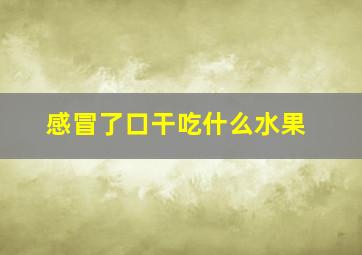 感冒了口干吃什么水果